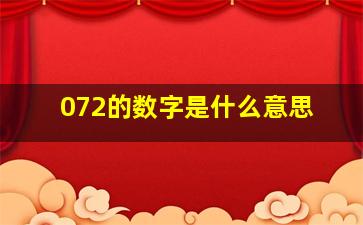 072的数字是什么意思